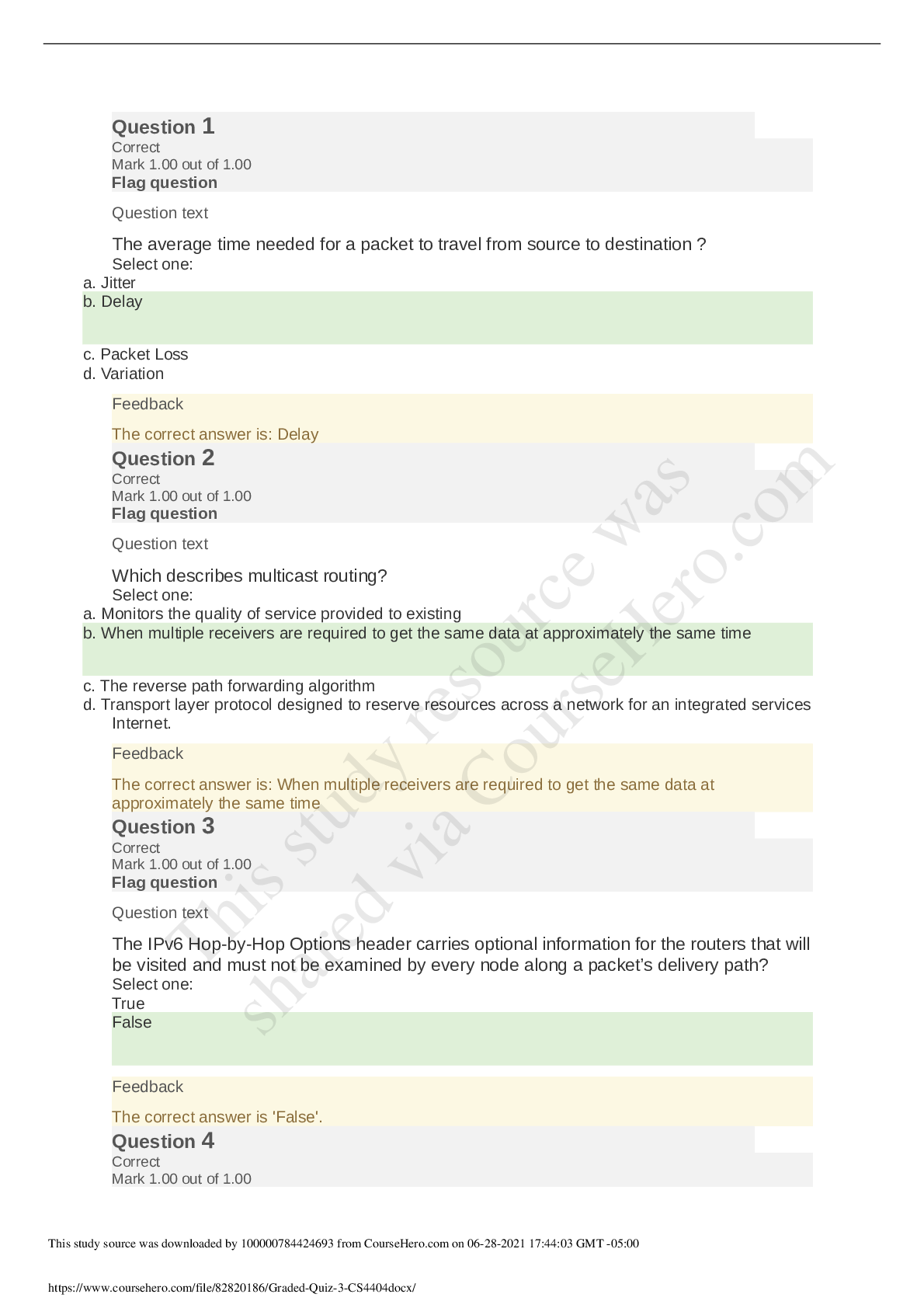 Question 1
Correct
Mark 1.00 out of 1.00
Flag question

Question text

The average time needed for a packet to travel from source to destination ?
Select one:
a. Jitter
b. Delay
c. Packet Loss
d. Variation

Feedback

The correct answer is: Delay

Question 2
Correct
Mark 1.00 out of 1.00
Flag question

Question text

Which describes multicast routing?
Select one:
a. Monitors the quality of service provided to existing
b. When multiple receivers are required to get the same data at approximately the same time
c. The reverse path forwarding algorithm
d. Transport layer protocol designed to reserve resources across a network for an integrated services Internet.

Feedback

The correct answer is: When multiple receivers are required to get the same data at approximately the same time

Question 3
Correct
Mark 1.00 out of 1.00
Flag question

Question text

The IPv6 Hop-by-Hop Options header carries optional information for the routers that will be visited and must not be examined by every node along a packet's delivery path?
Select one:
True
False

Feedback

The correct answer is 'False'.

Question 4
Correct
Mark 1.00 out of 1.00

This study source was downloaded by 100000784424693 from CourseHero.com on 06-28-2021 17:44:03 GMT -05:00

https://www.coursehero.com/file/82820186/Graded-Quiz-3-CS4404docx/

This study resource was shared via CourseHero.com